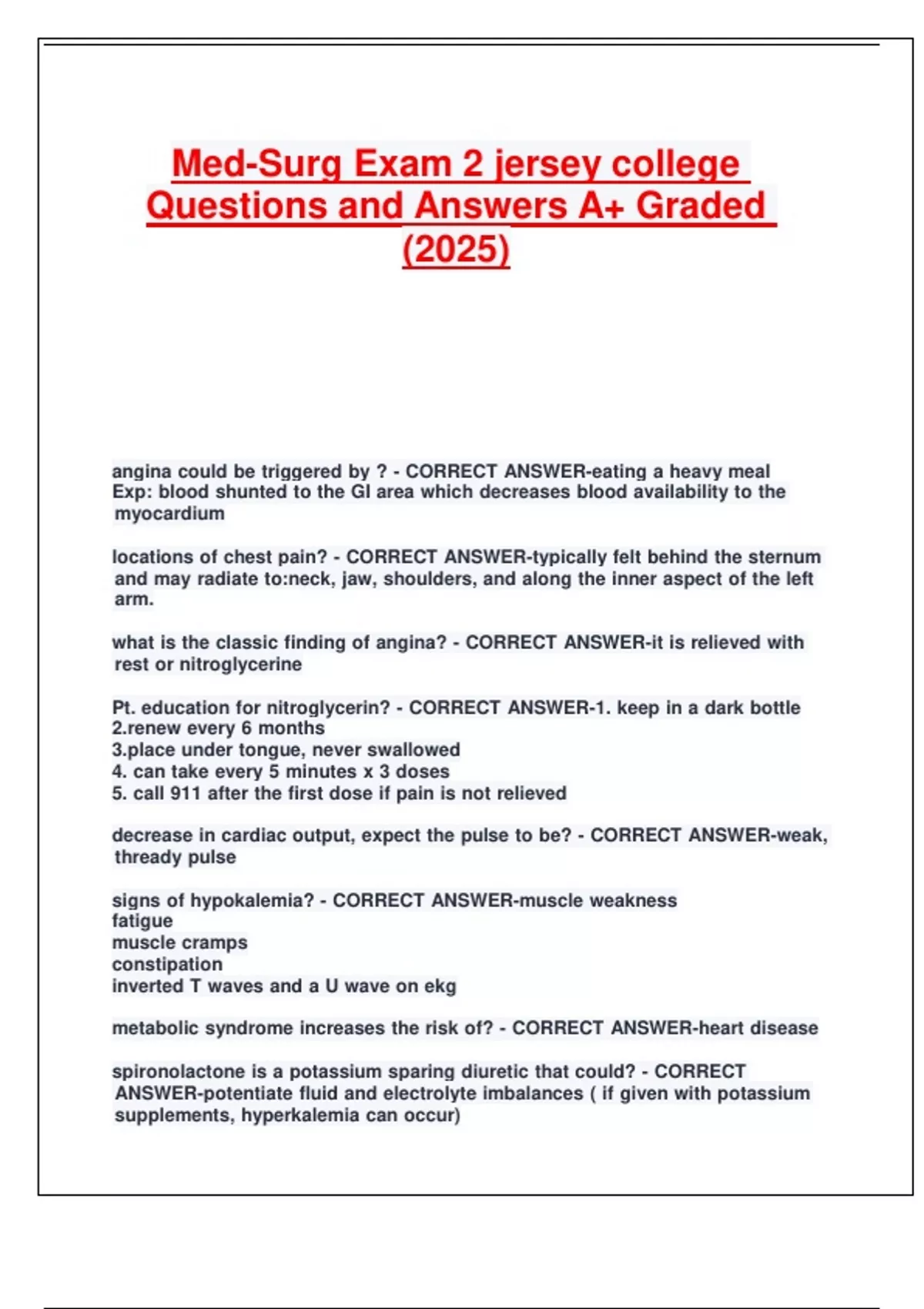 Med-Surg Exam 2 jersey college Questions and Answers A+ Graded (2025)

angina could be triggered by ? - CORRECT ANSWER-eating a heavy meal
Exp: blood shunted to the GI area which decreases blood availability to the myocardium

locations of chest pain? - CORRECT ANSWER-typically felt behind the sternum and may radiate to:neck, jaw, shoulders, and along the inner aspect of the left arm.

what is the classic finding of angina? - CORRECT ANSWER-it is relieved with rest or nitroglycerine

Pt. education for nitroglycerin? - CORRECT ANSWER-1. keep in a dark bottle
2.renew every 6 months
3.place under tongue, never swallowed
4. can take every 5 minutes x 3 doses
5. call 911 after the first dose if pain is not relieved

decrease in cardiac output, expect the pulse to be? - CORRECT ANSWER-weak, thready pulse

signs of hypokalemia? - CORRECT ANSWER-muscle weakness
fatigue
muscle cramps
constipation
inverted T waves and a U wave on ekg

metabolic syndrome increases the risk of? - CORRECT ANSWER-heart disease

spironolactone is a potassium sparing diuretic that could? - CORRECT ANSWER-potentiate fluid and electrolyte imbalances ( if given with potassium supplements, hyperkalemia can occur)